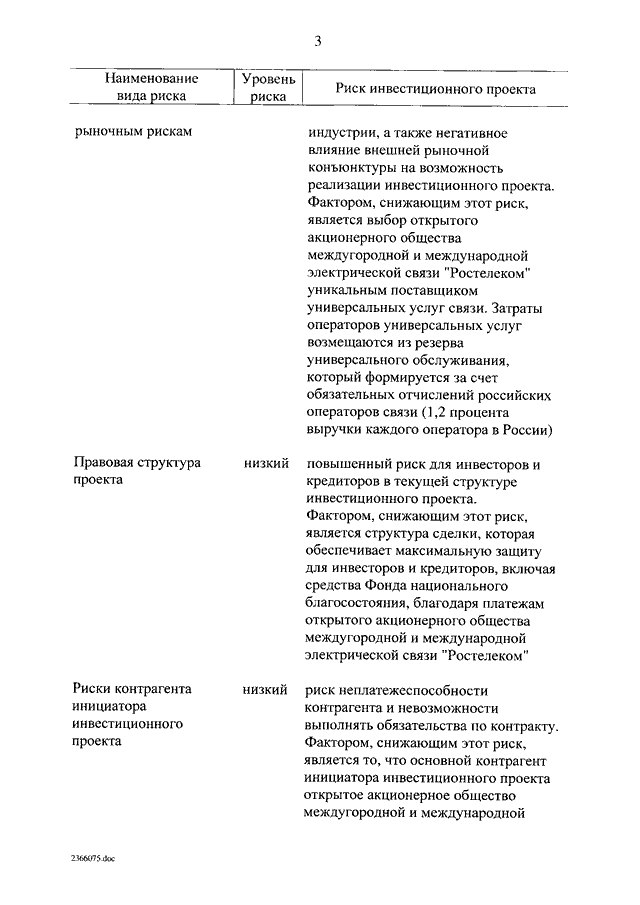 3

| Наименование вида риска | Уровень риска | Риск инвестиционного проекта |
|---|---|---|
| рыночным рискам | | индустрии, а также негативное влияние внешней рыночной конъюнктуры на возможность реализации инвестиционного проекта. Фактором, снижающим этот риск, является выбор открытого акционерного общества междугородной и международной электрической связи "Ростелеком" уникальным поставщиком универсальных услуг связи. Затраты операторов универсальных услуг возмещаются из резерва универсального обслуживания, который формируется за счет обязательных отчислений российских операторов связи (1,2 процента выручки каждого оператора в России) |
| Правовая структура проекта | низкий | повышенный риск для инвесторов и кредиторов в текущей структуре инвестиционного проекта. Фактором, снижающим этот риск, является структура сделки, которая обеспечивает максимальную защиту для инвесторов и кредиторов, включая средства Фонда национального благосостояния, благодаря платежам открытого акционерного общества междугородной и международной электрической связи "Ростелеком" |
| Риски контрагента инициатора инвестиционного проекта | низкий | риск неплатежеспособности контрагента и невозможности выполнять обязательства по контракту. Фактором, снижающим этот риск, является то, что основной контрагент инициатора инвестиционного проекта открытое акционерное общество междугородной и международной |

2366075.doc